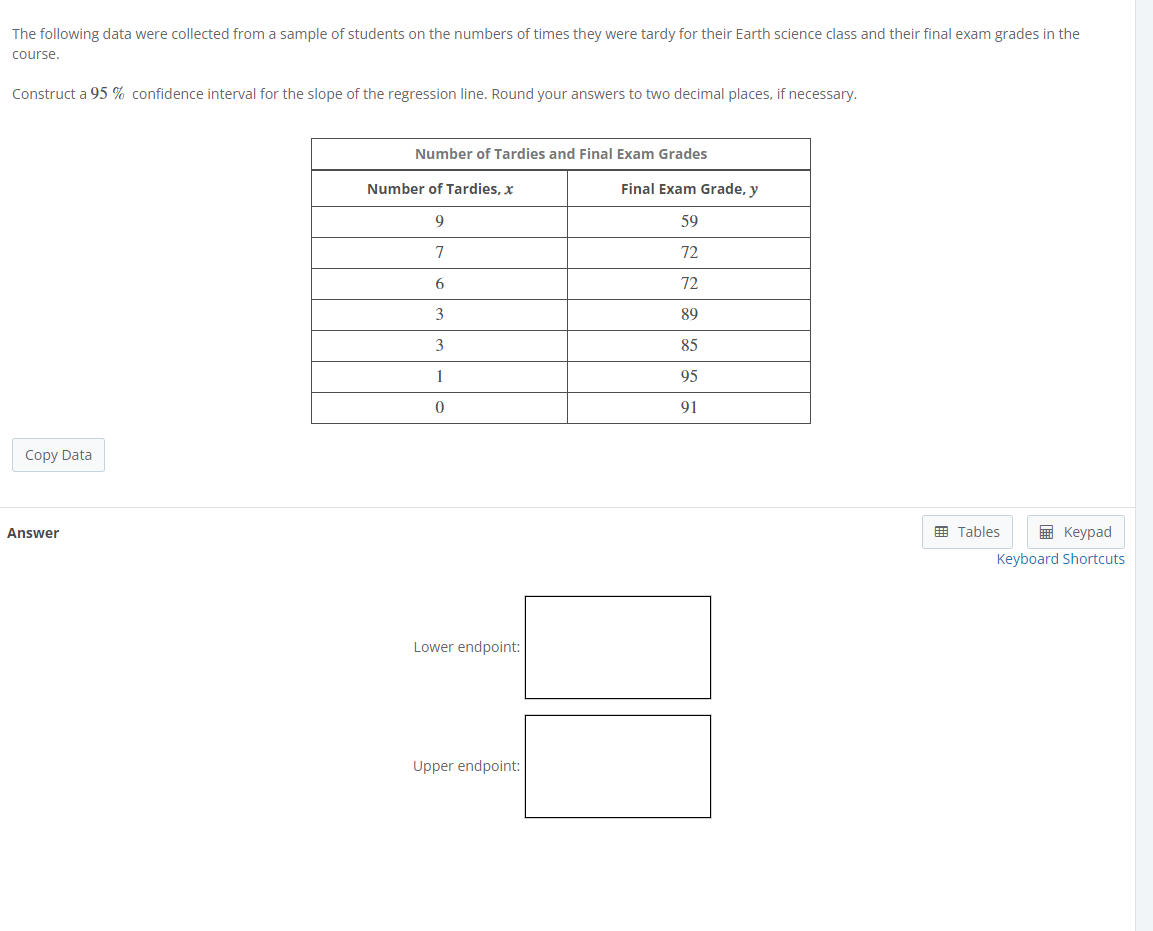 The following data were collected from a sample of students on the numbers of times they were tardy for their Earth science class and their final exam grades in the course.

Construct a $95\ \%$ confidence interval for the slope of the regression line. Round your answers to two decimal places, if necessary.

Number of Tardies and Final Exam Grades

| Number of Tardies, $x$ | Final Exam Grade, $y$ |
|---|---|
| 9 | 59 |
| 7 | 72 |
| 6 | 72 |
| 3 | 89 |
| 3 | 85 |
| 1 | 95 |
| 0 | 91 |

Copy Data

Answer

Tables Keypad
Keyboard Shortcuts

Lower endpoint:

Upper endpoint: